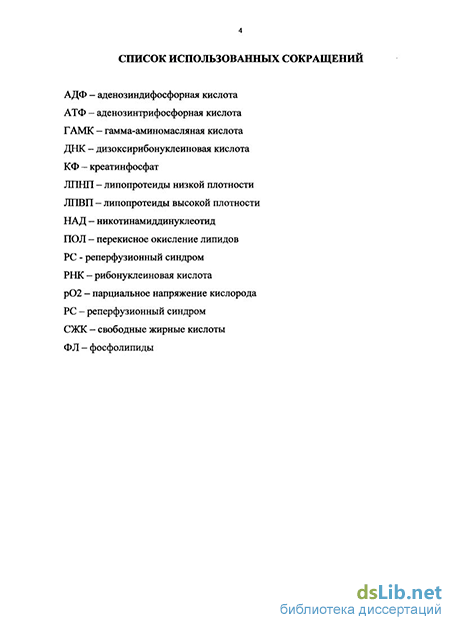 4

СПИСОК ИСПОЛЬЗОВАННЫХ СОКРАЩЕНИЙ

АДФ – аденозиндифосфорная кислота

АТФ – аденозинтрифосфорная кислота

ГАМК – гамма-аминомасляная кислота

ДНК – дизоксирибонуклеиновая кислота

КФ – креатинфосфат

ЛПНП – липопротеиды низкой плотности

ЛПВП – липопротеиды высокой плотности

НАД – никотинамиддинуклеотид

ПОЛ – перекисное окисление липидов

РС - реперфузионный синдром

РНК – рибонуклеиновая кислота

рО2 – парциальное напряжение кислорода

РС – реперфузионный синдром

СЖК – свободные жирные кислоты

ФЛ – фосфолипиды

dsLib.net
библиотека диссертаций